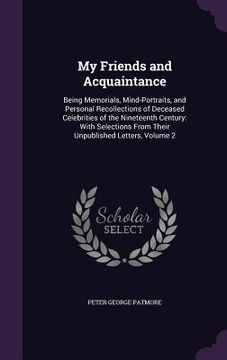 My Friends and Acquaintance

Being Memorials, Mind-Portraits, and Personal Recollections of Deceased Celebrities of the Nineteenth Century: With Selections From Their Unpublished Letters, Volume 2

Scholar SELECT

PETER GEORGE PATMORE